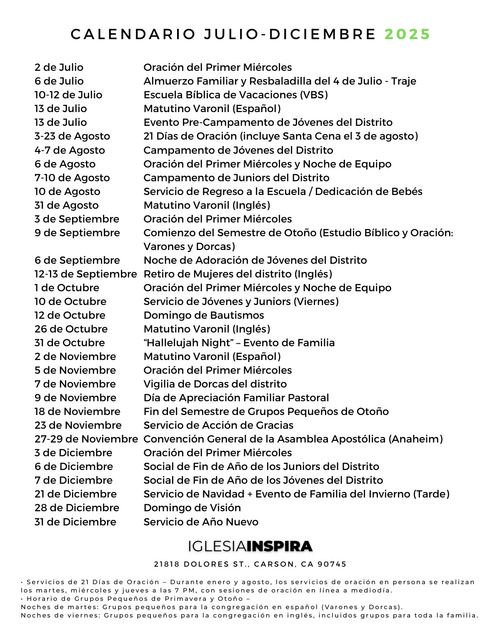 CALENDARIO JULIO-DICIEMBRE 2025

| | |
|---|---|
| 2 de Julio | Oración del Primer Miércoles |
| 6 de Julio | Almuerzo Familiar y Resbaladilla del 4 de Julio - Traje |
| 10-12 de Julio | Escuela Bíblica de Vacaciones (VBS) |
| 13 de Julio | Matutino Varonil (Español) |
| 13 de Julio | Evento Pre-Campamento de Jóvenes del Distrito |
| 3-23 de Agosto | 21 Días de Oración (incluye Santa Cena el 3 de agosto) |
| 4-7 de Agosto | Campamento de Jóvenes del Distrito |
| 6 de Agosto | Oración del Primer Miércoles y Noche de Equipo |
| 7-10 de Agosto | Campamento de Juniors del Distrito |
| 10 de Agosto | Servicio de Regreso a la Escuela / Dedicación de Bebés |
| 31 de Agosto | Matutino Varonil (Inglés) |
| 3 de Septiembre | Oración del Primer Miércoles |
| 9 de Septiembre | Comienzo del Semestre de Otoño (Estudio Bíblico y Oración: Varones y Dorcas) |
| 6 de Septiembre | Noche de Adoración de Jóvenes del Distrito |
| 12-13 de Septiembre | Retiro de Mujeres del distrito (Inglés) |
| 1 de Octubre | Oración del Primer Miércoles y Noche de Equipo |
| 10 de Octubre | Servicio de Jóvenes y Juniors (Viernes) |
| 12 de Octubre | Domingo de Bautismos |
| 26 de Octubre | Matutino Varonil (Inglés) |
| 31 de Octubre | "Hallelujah Night" – Evento de Familia |
| 2 de Noviembre | Matutino Varonil (Español) |
| 5 de Noviembre | Oración del Primer Miércoles |
| 7 de Noviembre | Vigilia de Dorcas del distrito |
| 9 de Noviembre | Día de Apreciación Familiar Pastoral |
| 18 de Noviembre | Fin del Semestre de Grupos Pequeños de Otoño |
| 23 de Noviembre | Servicio de Acción de Gracias |
| 27-29 de Noviembre | Convención General de la Asamblea Apostólica (Anaheim) |
| 3 de Diciembre | Oración del Primer Miércoles |
| 6 de Diciembre | Social de Fin de Año de los Juniors del Distrito |
| 7 de Diciembre | Social de Fin de Año de los Jóvenes del Distrito |
| 21 de Diciembre | Servicio de Navidad + Evento de Familia del Invierno (Tarde) |
| 28 de Diciembre | Domingo de Visión |
| 31 de Diciembre | Servicio de Año Nuevo |

IGLESIAINSPIRA

21818 DOLORES ST., CARSON, CA 90745

• Servicios de 21 Días de Oración – Durante enero y agosto, los servicios de oración en persona se realizan los martes, miércoles y jueves a las 7 PM, con sesiones de oración en línea a mediodía.
• Horario de Grupos Pequeños de Primavera y Otoño –
Noches de martes: Grupos pequeños para la congregación en español (Varones y Dorcas).
Noches de viernes: Grupos pequeños para la congregación en inglés, incluidos grupos para toda la familia.